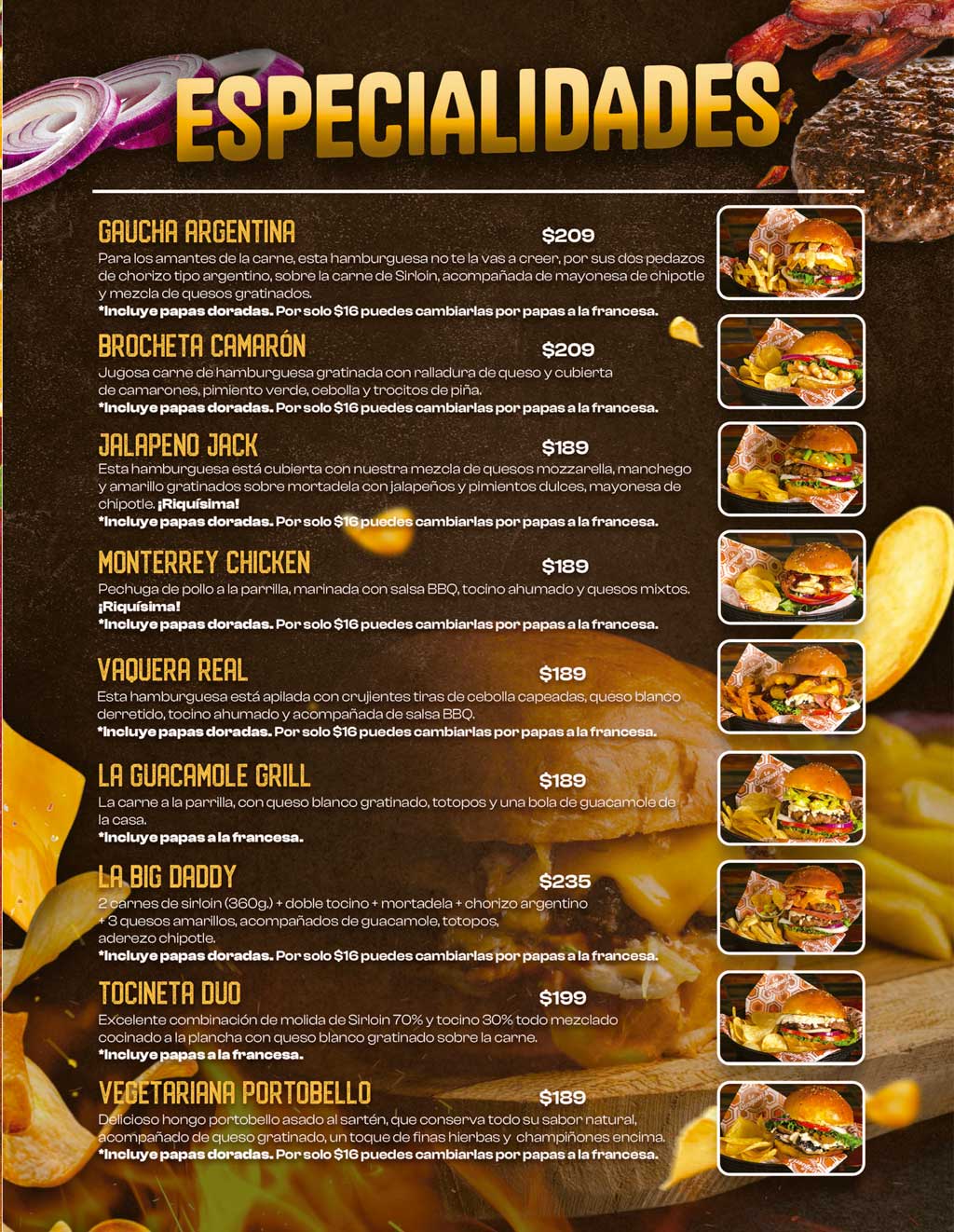 ESPECIALIDADES

GAUCHA ARGENTINA $209
Para los amantes de la carne, esta hamburguesa no te la vas a creer, por sus dos pedazos de chorizo tipo argentino, sobre la carne de Sirloin, acompañada de mayonesa de chipotle y mezcla de quesos gratinados.
*Incluye papas doradas. Por solo $16 puedes cambiarlas por papas a la francesa.

BROCHETA CAMARÓN $209
Jugosa carne de hamburguesa gratinada con ralladura de queso y cubierta de camarones, pimiento verde, cebolla y trocitos de piña.
*Incluye papas doradas. Por solo $16 puedes cambiarlas por papas a la francesa.

JALAPENO JACK $189
Esta hamburguesa está cubierta con nuestra mezcla de quesos mozzarella, manchego y amarillo gratinados sobre mortadela con jalapeños y pimientos dulces, mayonesa de chipotle. ¡Riquísima!
*Incluye papas doradas. Por solo $16 puedes cambiarlas por papas a la francesa.

MONTERREY CHICKEN $189
Pechuga de pollo a la parrilla, marinada con salsa BBQ, tocino ahumado y quesos mixtos. ¡Riquísima!
*Incluye papas doradas. Por solo $16 puedes cambiarlas por papas a la francesa.

VAQUERA REAL $189
Esta hamburguesa está apilada con crujientes tiras de cebolla capeadas, queso blanco derretido, tocino ahumado y acompañada de salsa BBQ.
*Incluye papas doradas. Por solo $16 puedes cambiarlas por papas a la francesa.

LA GUACAMOLE GRILL $189
La carne a la parrilla, con queso blanco gratinado, totopos y una bola de guacamole de la casa.
*Incluye papas a la francesa.

LA BIG DADDY $235
2 carnes de sirloin (360g.) + doble tocino + mortadela + chorizo argentino + 3 quesos amarillos, acompañados de guacamole, totopos, aderezo chipotle.
*Incluye papas doradas. Por solo $16 puedes cambiarlas por papas a la francesa.

TOCINETA DUO $199
Excelente combinación de molida de Sirloin 70% y tocino 30% todo mezclado cocinado a la plancha con queso blanco gratinado sobre la carne.
*Incluye papas a la francesa.

VEGETARIANA PORTOBELLO $189
Delicioso hongo portobello asado al sartén, que conserva todo su sabor natural, acompañado de queso gratinado, un toque de finas hierbas y champiñones encima.
*Incluye papas doradas. Por solo $16 puedes cambiarlas por papas a la francesa.